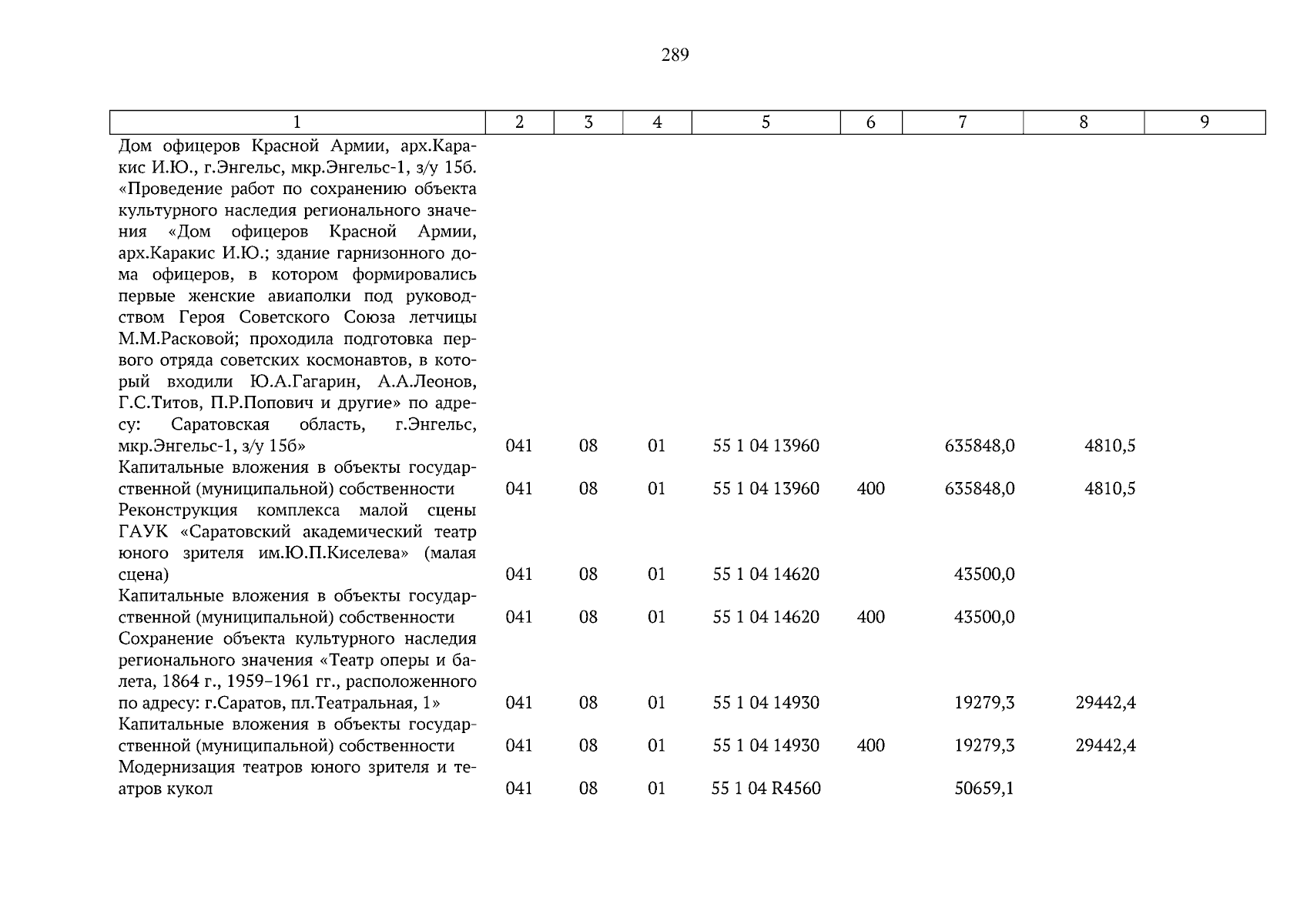 289

| 1 | 2 | 3 | 4 | 5 | 6 | 7 | 8 | 9 |
|---|---|---|---|---|---|---|---|---|
| Дом офицеров Красной Армии, арх.Каракис И.Ю., г.Энгельс, мкр.Энгельс-1, з/у 15б. «Проведение работ по сохранению объекта культурного наследия регионального значения «Дом офицеров Красной Армии, арх.Каракис И.Ю.; здание гарнизонного дома офицеров, в котором формировались первые женские авиаполки под руководством Героя Советского Союза летчицы М.М.Расковой; проходила подготовка первого отряда советских космонавтов, в который входили Ю.А.Гагарин, А.А.Леонов, Г.С.Титов, П.Р.Попович и другие» по адресу: Саратовская область, г.Энгельс, мкр.Энгельс-1, з/у 15б» | 041 | 08 | 01 | 55 1 04 13960 | | 635848,0 | 4810,5 | |
| Капитальные вложения в объекты государственной (муниципальной) собственности | 041 | 08 | 01 | 55 1 04 13960 | 400 | 635848,0 | 4810,5 | |
| Реконструкция комплекса малой сцены ГАУК «Саратовский академический театр юного зрителя им.Ю.П.Киселева» (малая сцена) | 041 | 08 | 01 | 55 1 04 14620 | | 43500,0 | | |
| Капитальные вложения в объекты государственной (муниципальной) собственности | 041 | 08 | 01 | 55 1 04 14620 | 400 | 43500,0 | | |
| Сохранение объекта культурного наследия регионального значения «Театр оперы и балета, 1864 г., 1959–1961 гг., расположенного по адресу: г.Саратов, пл.Театральная, 1» | 041 | 08 | 01 | 55 1 04 14930 | | 19279,3 | 29442,4 | |
| Капитальные вложения в объекты государственной (муниципальной) собственности | 041 | 08 | 01 | 55 1 04 14930 | 400 | 19279,3 | 29442,4 | |
| Модернизация театров юного зрителя и театров кукол | 041 | 08 | 01 | 55 1 04 R4560 | | 50659,1 | | |